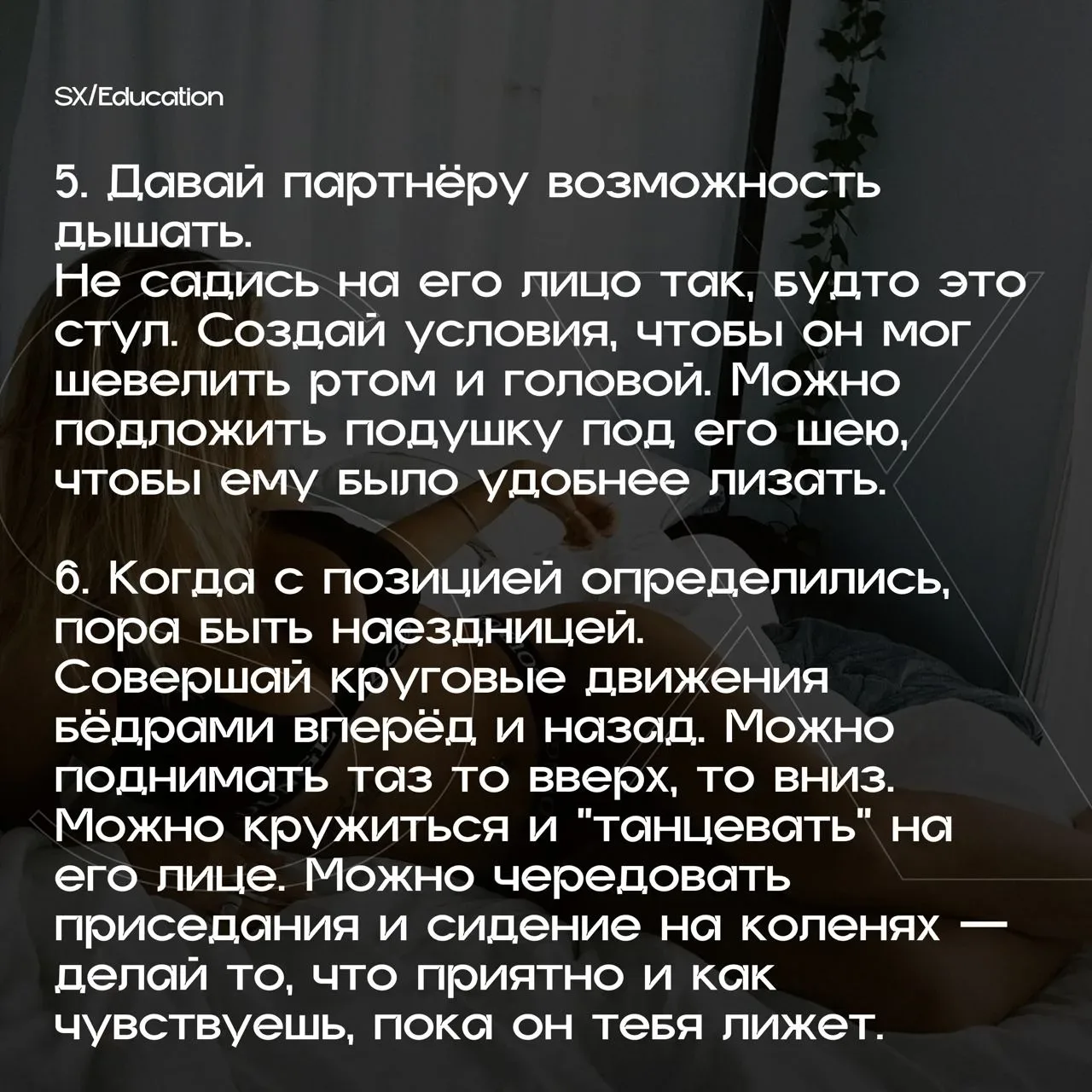 SX/Education

5. Давай партнёру возможность дышать.
Не садись на его лицо так, будто это стул. Создай условия, чтобы он мог шевелить ртом и головой. Можно подложить подушку под его шею, чтобы ему было удобнее лизать.

6. Когда с позицией определились, пора быть наездницей.
Совершай круговые движения бёдрами вперёд и назад. Можно поднимать таз то вверх, то вниз. Можно кружиться и "танцевать" на его лице. Можно чередовать приседания и сидение на коленях — делай то, что приятно и как чувствуешь, пока он тебя лижет.